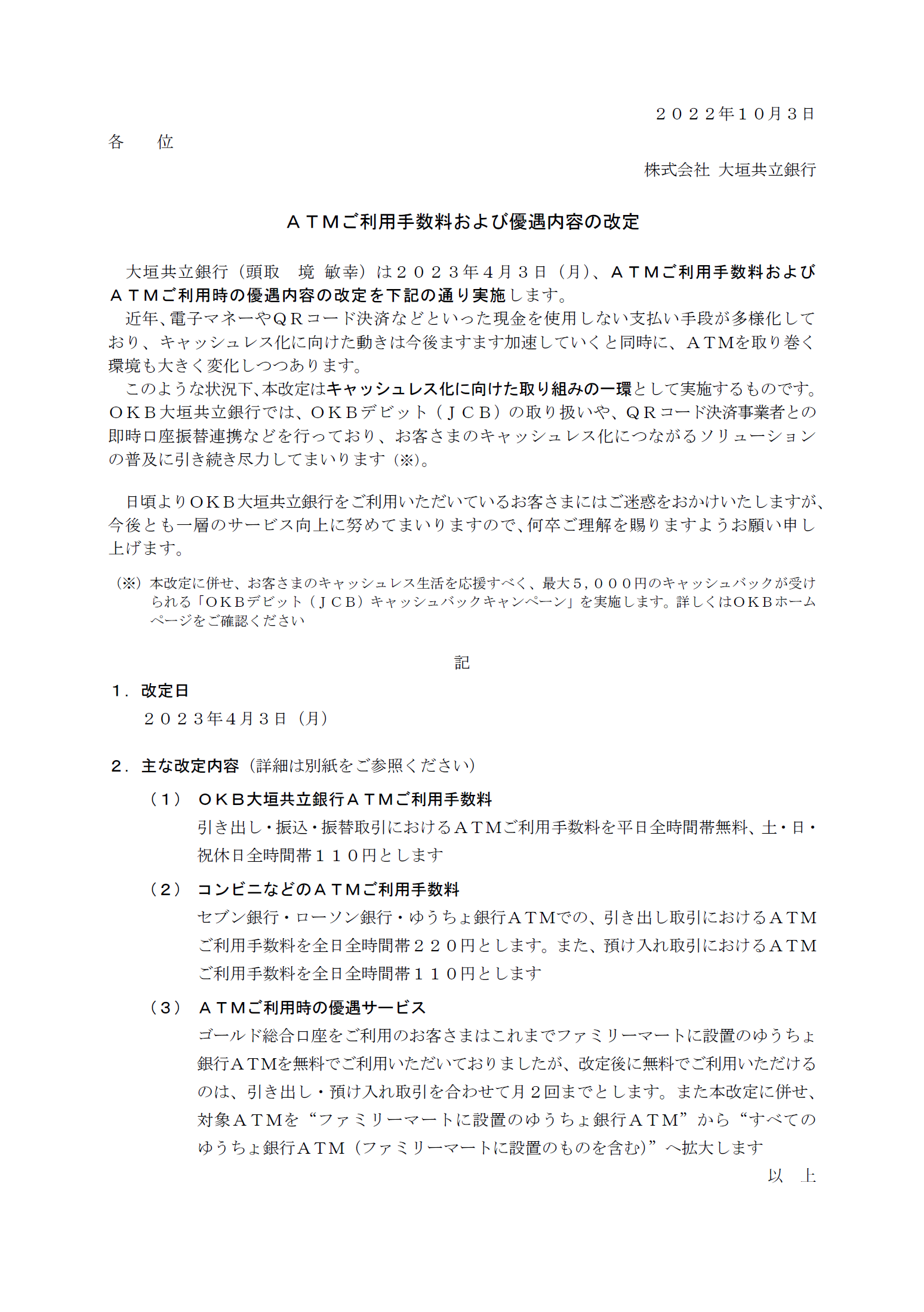 ２０２２年１０月３日

各　　位

株式会社 大垣共立銀行

ＡＴＭご利用手数料および優遇内容の改定

大垣共立銀行（頭取　境 敏幸）は２０２３年４月３日（月）、ＡＴＭご利用手数料およびＡＴＭご利用時の優遇内容の改定を下記の通り実施します。
近年、電子マネーやＱＲコード決済などといった現金を使用しない支払い手段が多様化しており、キャッシュレス化に向けた動きは今後ますます加速していくと同時に、ＡＴＭを取り巻く環境も大きく変化しつつあります。
このような状況下、本改定はキャッシュレス化に向けた取り組みの一環として実施するものです。ＯＫＢ大垣共立銀行では、ＯＫＢデビット（ＪＣＢ）の取り扱いや、ＱＲコード決済事業者との即時口座振替連携などを行っており、お客さまのキャッシュレス化につながるソリューションの普及に引き続き尽力してまいります（※）。

日頃よりＯＫＢ大垣共立銀行をご利用いただいているお客さまにはご迷惑をおかけいたしますが、今後とも一層のサービス向上に努めてまいりますので、何卒ご理解を賜りますようお願い申し上げます。

（※）本改定に併せ、お客さまのキャッシュレス生活を応援すべく、最大５，０００円のキャッシュバックが受けられる「ＯＫＢデビット（ＪＣＢ）キャッシュバックキャンペーン」を実施します。詳しくはＯＫＢホームページをご確認ください

記

１．改定日
２０２３年４月３日（月）

２．主な改定内容（詳細は別紙をご参照ください）
（１）　ＯＫＢ大垣共立銀行ＡＴＭご利用手数料
引き出し・振込・振替取引におけるＡＴＭご利用手数料を平日全時間帯無料、土・日・祝休日全時間帯１１０円とします

（２）　コンビニなどのＡＴＭご利用手数料
セブン銀行・ローソン銀行・ゆうちょ銀行ＡＴＭでの、引き出し取引におけるＡＴＭご利用手数料を全日全時間帯２２０円とします。また、預け入れ取引におけるＡＴＭご利用手数料を全日全時間帯１１０円とします

（３）　ＡＴＭご利用時の優遇サービス
ゴールド総合口座をご利用のお客さまはこれまでファミリーマートに設置のゆうちょ銀行ＡＴＭを無料でご利用いただいておりましたが、改定後に無料でご利用いただけるのは、引き出し・預け入れ取引を合わせて月２回までとします。また本改定に併せ、対象ＡＴＭを“ファミリーマートに設置のゆうちょ銀行ＡＴＭ”から“すべてのゆうちょ銀行ＡＴＭ（ファミリーマートに設置のものを含む）”へ拡大します

以　上